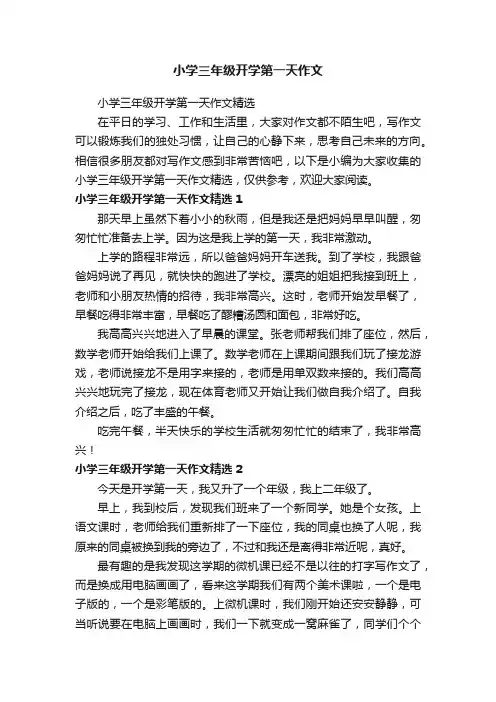 小学三年级开学第一天作文

小学三年级开学第一天作文精选

在平日的学习、工作和生活里，大家对作文都不陌生吧，写作文可以锻炼我们的独处习惯，让自己的心静下来，思考自己未来的方向。相信很多朋友都对写作文感到非常苦恼吧，以下是小编为大家收集的小学三年级开学第一天作文精选，仅供参考，欢迎大家阅读。

小学三年级开学第一天作文精选 1

那天早上虽然下着小小的秋雨，但是我还是把妈妈早早叫醒，匆匆忙忙准备去上学。因为这是我上学的第一天，我非常激动。

上学的路程非常远，所以爸爸妈妈开车送我。到了学校，我跟爸爸妈妈说了再见，就快快的跑进了学校。漂亮的姐姐把我接到班上，老师和小朋友热情的招待，我非常高兴。这时，老师开始发早餐了，早餐吃得非常丰富，早餐吃了醪糟汤圆和面包，非常好吃。

我高高兴兴地进入了早晨的课堂。张老师帮我们排了座位，然后，数学老师开始给我们上课了。数学老师在上课期间跟我们玩了接龙游戏，老师说接龙不是用字来接的，老师是用单双数来接的。我们高高兴兴地玩完了接龙，现在体育老师又开始让我们做自我介绍了。自我介绍之后，吃了丰盛的午餐。

吃完午餐，半天快乐的学校生活就匆匆忙忙的结束了，我非常高兴！

小学三年级开学第一天作文精选 2

今天是开学第一天，我又升了一个年级，我上二年级了。

早上，我到校后，发现我们班来了一个新同学。她是个女孩。上语文课时，老师给我们重新排了一下座位，我的同桌也换了人呢，我原来的同桌被换到我的旁边了，不过和我还是离得非常近呢，真好。

最有趣的是我发现这学期的微机课已经不是以往的打字写作文了，而是换成用电脑画画了，看来这学期我们有两个美术课啦，一个是电子版的，一个是彩笔版的。上微机课时，我们刚开始还安安静静，可当听说要在电脑上画画时，我们一下就变成一窝麻雀了，同学们个个